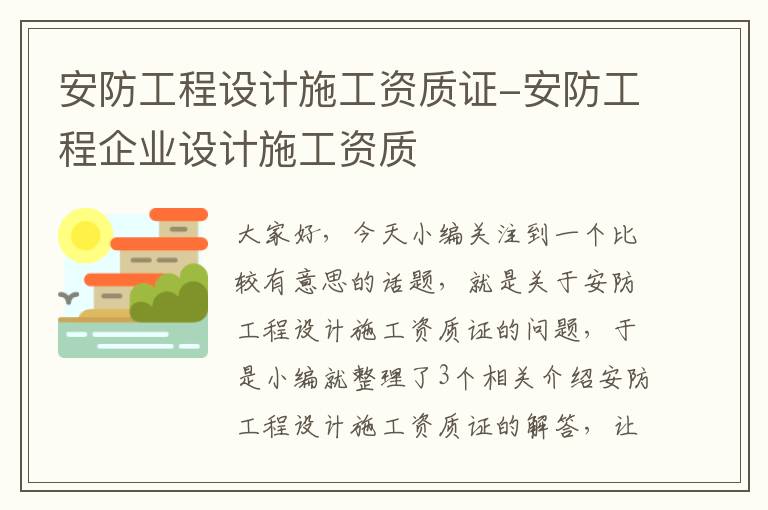 安防工程设计施工资质证-安防工程企业设计施工资质

大家好，今天小编关注到一个比较有意思的话题，就是关于安防工程设计施工资质证的问题，于是小编就整理了3个相关介绍安防工程设计施工资质证的解答，让